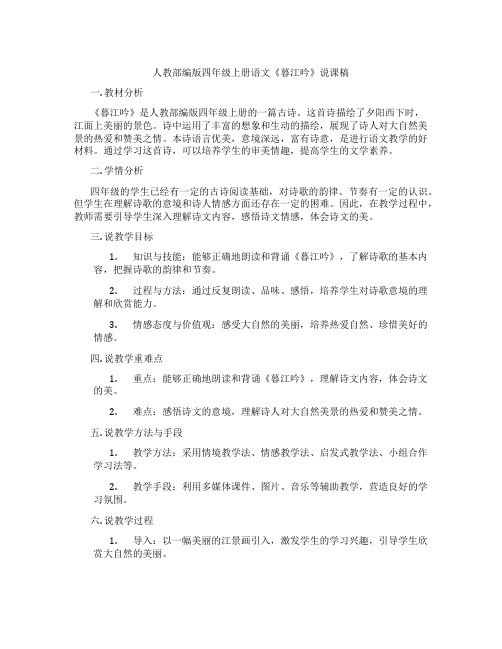 人教部编版四年级上册语文《暮江吟》说课稿

一. 教材分析

《暮江吟》是人教部编版四年级上册的一篇古诗。这首诗描绘了夕阳西下时，江面上美丽的景色。诗中运用了丰富的想象和生动的描绘，展现了诗人对大自然美景的热爱和赞美之情。本诗语言优美，意境深远，富有诗意，是进行语文教学的好材料。通过学习这首诗，可以培养学生的审美情趣，提高学生的文学素养。

二. 学情分析

四年级的学生已经有一定的古诗阅读基础，对诗歌的韵律、节奏有一定的认识。但学生在理解诗歌的意境和诗人情感方面还存在一定的困难。因此，在教学过程中，教师需要引导学生深入理解诗文内容，感悟诗文情感，体会诗文的美。

三. 说教学目标

1. 知识与技能：能够正确地朗读和背诵《暮江吟》，了解诗歌的基本内容，把握诗歌的韵律和节奏。

2. 过程与方法：通过反复朗读、品味、感悟，培养学生对诗歌意境的理解和欣赏能力。

3. 情感态度与价值观：感受大自然的美丽，培养热爱自然、珍惜美好的情感。

四. 说教学重难点

1. 重点：能够正确地朗读和背诵《暮江吟》，理解诗文内容，体会诗文的美。

2. 难点：感悟诗文的意境，理解诗人对大自然美景的热爱和赞美之情。

五. 说教学方法与手段

1. 教学方法：采用情境教学法、情感教学法、启发式教学法、小组合作学习法等。

2. 教学手段：利用多媒体课件、图片、音乐等辅助教学，营造良好的学习氛围。

六. 说教学过程

1. 导入：以一幅美丽的江景画引入，激发学生的学习兴趣，引导学生欣赏大自然的美丽。